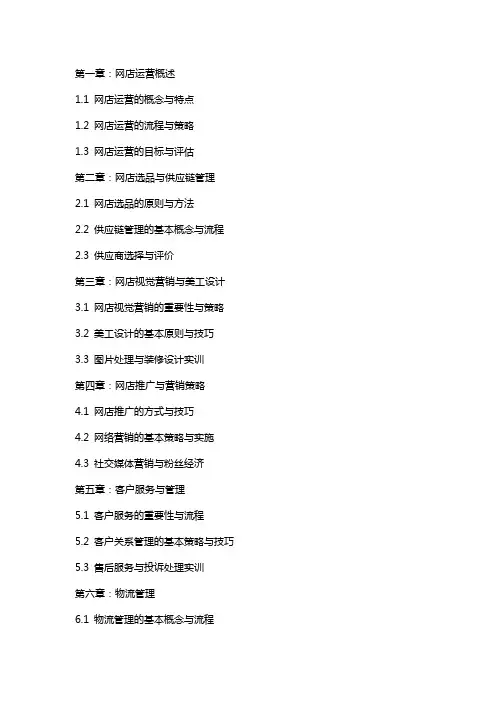 第一章：网店运营概述

1.1 网店运营的概念与特点

1.2 网店运营的流程与策略

1.3 网店运营的目标与评估

第二章：网店选品与供应链管理

2.1 网店选品的原则与方法

2.2 供应链管理的基本概念与流程

2.3 供应商选择与评价

第三章：网店视觉营销与美工设计

3.1 网店视觉营销的重要性与策略

3.2 美工设计的基本原则与技巧

3.3 图片处理与装修设计实训

第四章：网店推广与营销策略

4.1 网店推广的方式与技巧

4.2 网络营销的基本策略与实施

4.3 社交媒体营销与粉丝经济

第五章：客户服务与管理

5.1 客户服务的重要性与流程

5.2 客户关系管理的基本策略与技巧

5.3 售后服务与投诉处理实训

第六章：物流管理

6.1 物流管理的基本概念与流程